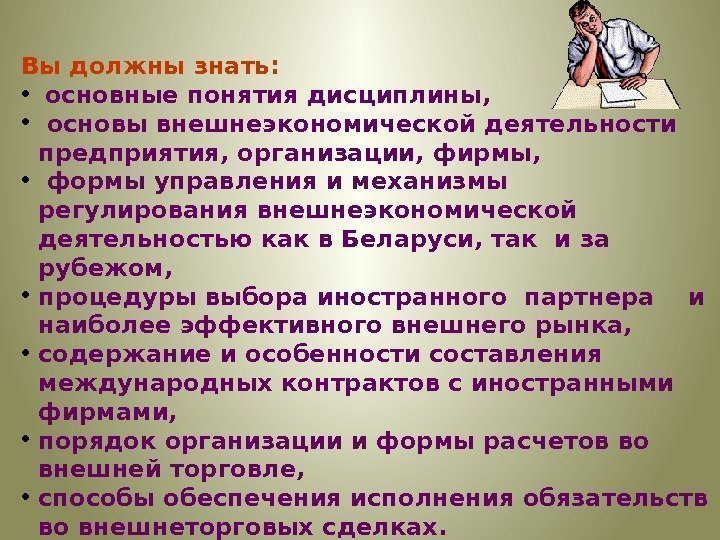 Вы должны знать:

• основные понятия дисциплины,
• основы внешнеэкономической деятельности предприятия, организации, фирмы,
• формы управления и механизмы регулирования внешнеэкономической деятельностью как в Беларуси, так и за рубежом,
• процедуры выбора иностранного партнера и наиболее эффективного внешнего рынка,
• содержание и особенности составления международных контрактов с иностранными фирмами,
• порядок организации и формы расчетов во внешней торговле,
• способы обеспечения исполнения обязательств во внешнеторговых сделках.